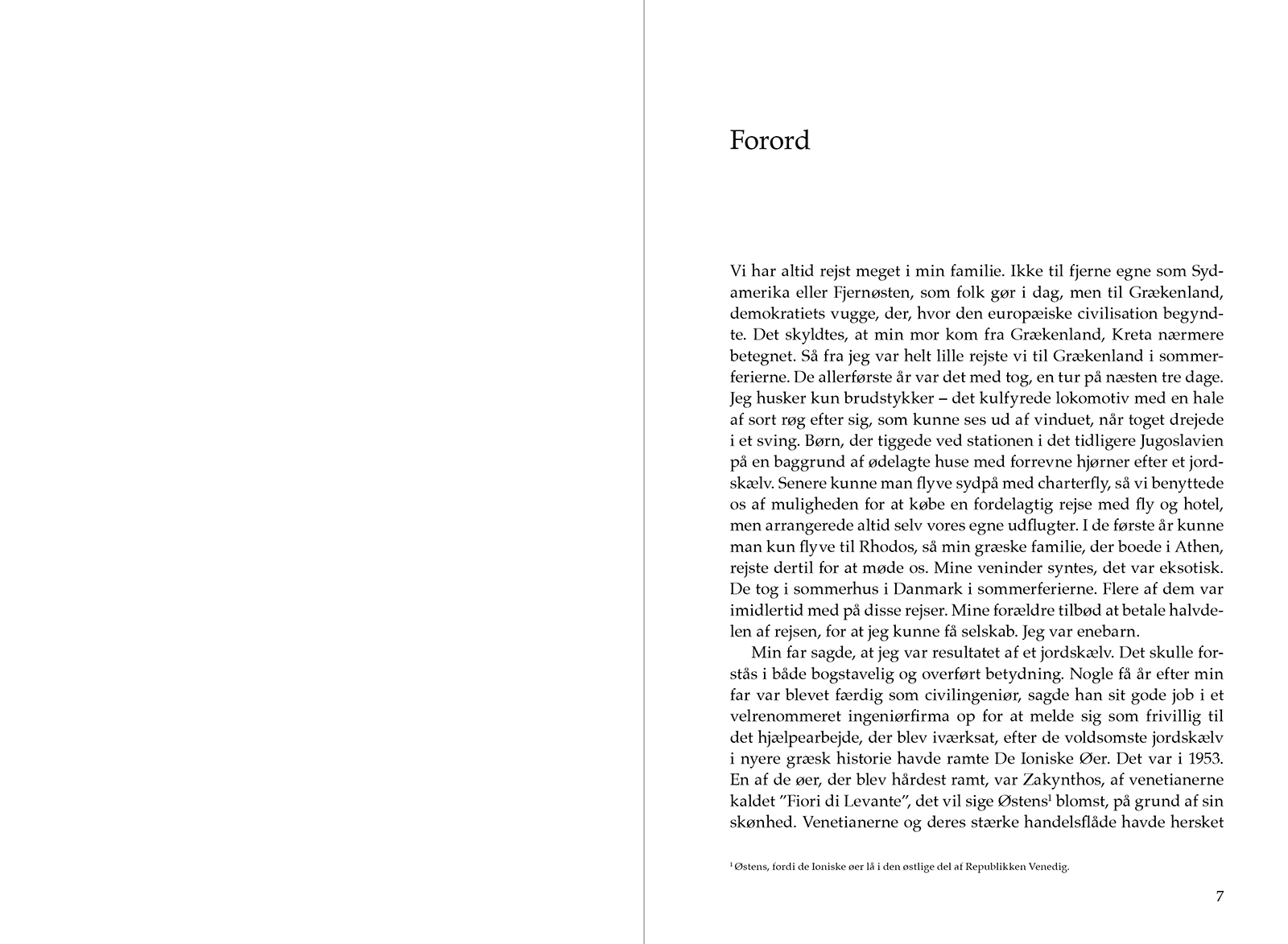 Forord

Vi har altid rejst meget i min familie. Ikke til fjerne egne som Sydamerika eller Fjernøsten, som folk gør i dag, men til Grækenland, demokratiets vugge, der, hvor den europæiske civilisation begyndte. Det skyldtes, at min mor kom fra Grækenland, Kreta nærmere betegnet. Så fra jeg var helt lille rejste vi til Grækenland i sommerferierne. De allerførste år var det med tog, en tur på næsten tre dage. Jeg husker kun brudstykker – det kulfyrede lokomotiv med en hale af sort røg efter sig, som kunne ses ud af vinduet, når toget drejede i et sving. Børn, der tiggede ved stationen i det tidligere Jugoslavien på en baggrund af ødelagte huse med forrevne hjørner efter et jordskælv. Senere kunne man flyve sydpå med charterfly, så vi benyttede os af muligheden for at købe en fordelagtig rejse med fly og hotel, men arrangerede altid selv vores egne udflugter. I de første år kunne man kun flyve til Rhodos, så min græske familie, der boede i Athen, rejste dertil for at møde os. Mine veninder syntes, det var eksotisk. De tog i sommerhus i Danmark i sommerferierne. Flere af dem var imidlertid med på disse rejser. Mine forældre tilbød at betale halvdelen af rejsen, for at jeg kunne få selskab. Jeg var enebarn.

Min far sagde, at jeg var resultatet af et jordskælv. Det skulle forstås i både bogstavelig og overført betydning. Nogle få år efter min far var blevet færdig som civilingeniør, sagde han sit gode job i et velrenommeret ingeniørfirma op for at melde sig som frivillig til det hjælpearbejde, der blev iværksat, efter de voldsomste jordskælv i nyere græsk historie havde ramte De Ioniske Øer. Det var i 1953. En af de øer, der blev hårdest ramt, var Zakynthos, af venetianerne kaldet ”Fiori di Levante”, det vil sige Østens$^1$ blomst, på grund af sin skønhed. Venetianerne og deres stærke handelsflåde havde hersket

$^1$ Østens, fordi de Ioniske øer lå i den østlige del af Republikken Venedig.

7